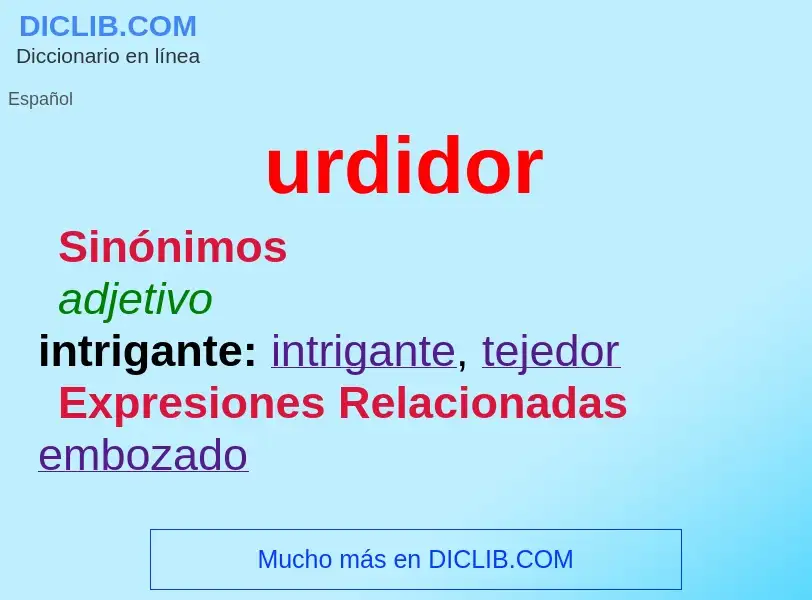 DICLIB.COM
Diccionario en línea

Español

urdidor

Sinónimos
adjetivo
intrigante: intrigante, tejedor
Expresiones Relacionadas
embozado

Mucho más en DICLIB.COM